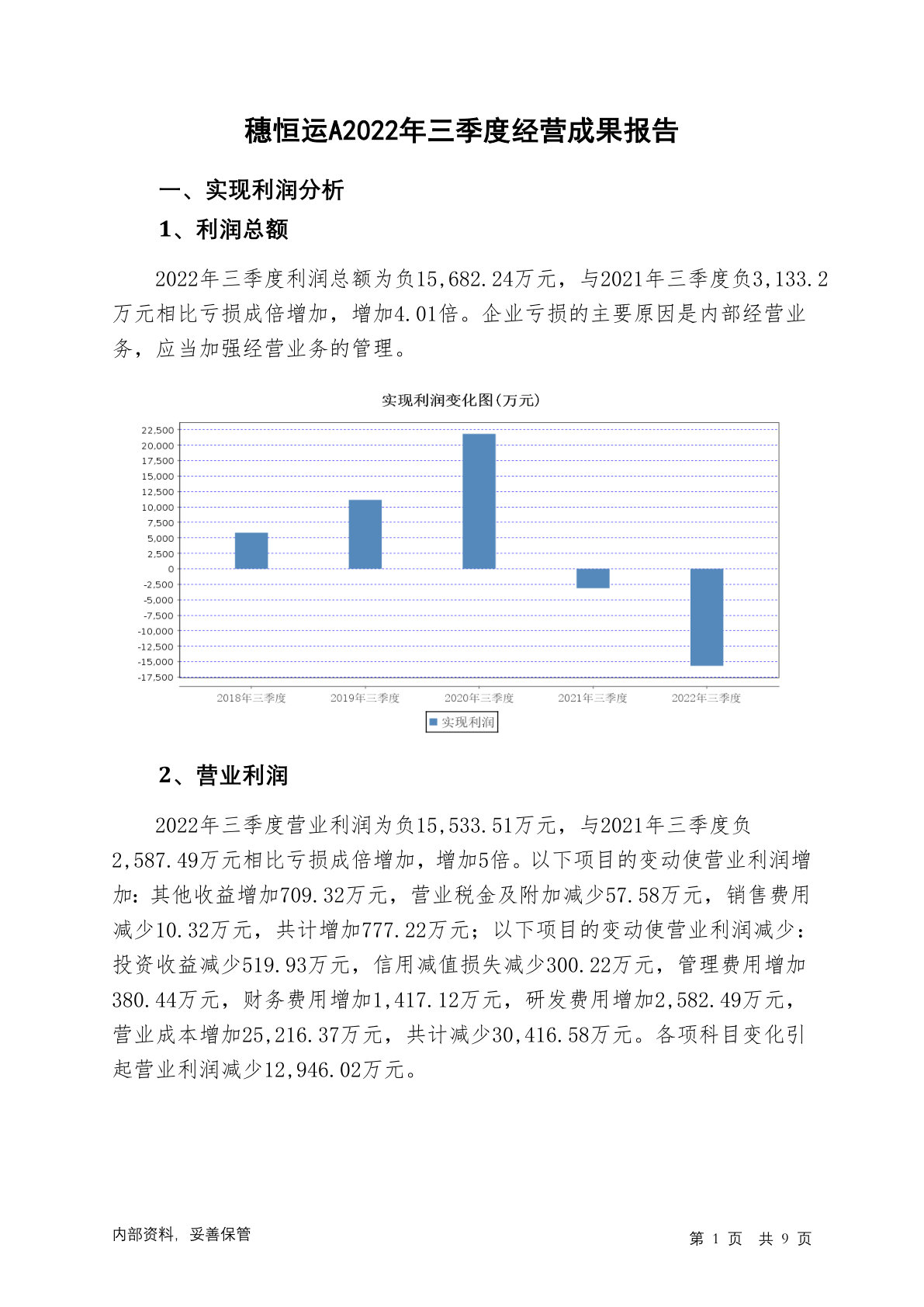 穗恒运A2022年三季度经营成果报告

一、实现利润分析

1、利润总额

2022年三季度利润总额为负15,682.24万元，与2021年三季度负3,133.2万元相比亏损成倍增加，增加4.01倍。企业亏损的主要原因是内部经营业务，应当加强经营业务的管理。

实现利润变化图(万元)

22,500
20,000
17,500
15,000
12,500
10,000
7,500
5,000
2,500
0
-2,500
-5,000
-7,500
-10,000
-12,500
-15,000
-17,500

2018年三季度
2019年三季度
2020年三季度
2021年三季度
2022年三季度

实现利润

2、营业利润

2022年三季度营业利润为负15,533.51万元，与2021年三季度负2,587.49万元相比亏损成倍增加，增加5倍。以下项目的变动使营业利润增加：其他收益增加709.32万元，营业税金及附加减少57.58万元，销售费用减少10.32万元，共计增加777.22万元；以下项目的变动使营业利润减少：投资收益减少519.93万元，信用减值损失减少300.22万元，管理费用增加380.44万元，财务费用增加1,417.12万元，研发费用增加2,582.49万元，营业成本增加25,216.37万元，共计减少30,416.58万元。各项科目变化引起营业利润减少12,946.02万元。

内部资料，妥善保管

第 1 页 共 9 页